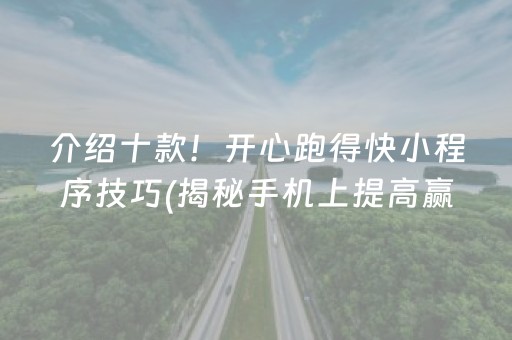 介绍十款！开心跑得快小程序技巧(揭秘手机上提高赢